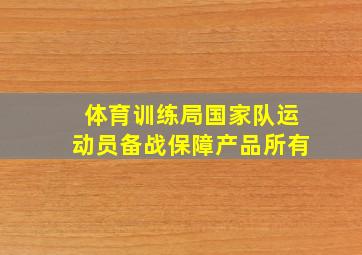 体育训练局国家队运动员备战保障产品所有